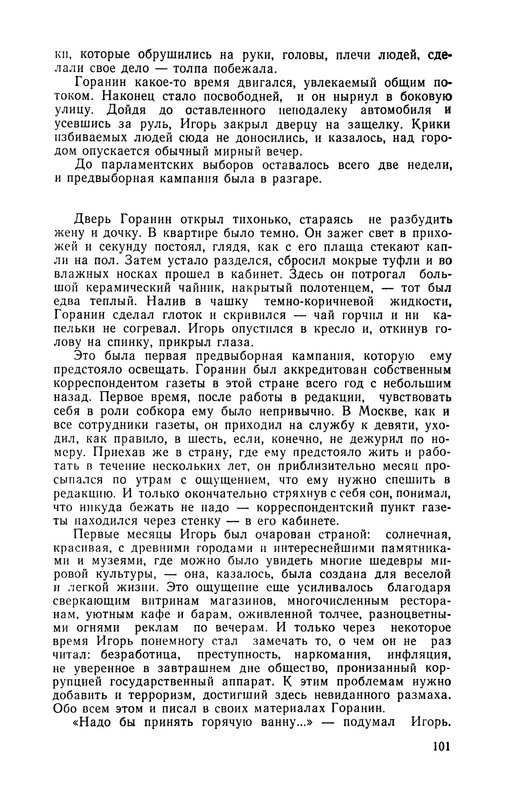 ки, которые обрушились на руки, головы, плечи людей, сделали свое дело — толпа побежала.

Горанин какое-то время двигался, увлекаемый общим потоком. Наконец стало посвободней, и он нырнул в боковую улицу. Дойдя до оставленного неподалеку автомобиля и усевшись за руль, Игорь закрыл дверцу на защелку. Крики избиваемых людей сюда не доносились, и казалось, над городом опускается обычный мирный вечер.

До парламентских выборов оставалось всего две недели, и предвыборная кампания была в разгаре.

Дверь Горанин открыл тихонько, стараясь не разбудить жену и дочку. В квартире было темно. Он зажег свет в прихожей и секунду постоял, глядя, как с его плаща стекают капли на пол. Затем устало разделся, сбросил мокрые туфли и во влажных носках прошел в кабинет. Здесь он потрогал большой керамический чайник, накрытый полотенцем, — тот был едва теплый. Налив в чашку темно-коричневой жидкости, Горанин сделал глоток и скривился — чай горчил и ни капельки не согревал. Игорь опустился в кресло и, откинув голову на спинку, прикрыл глаза.

Это была первая предвыборная кампания, которую ему предстояло освещать. Горанин был аккредитован собственным корреспондентом газеты в этой стране всего год с небольшим назад. Первое время, после работы в редакции, чувствовать себя в роли собкора ему было непривычно. В Москве, как и все сотрудники газеты, он приходил на службу к девяти, уходил, как правило, в шесть, если, конечно, не дежурил по номеру. Приехав же в страну, где ему предстояло жить и работать в течение нескольких лет, он приблизительно месяц просыпался по утрам с ощущением, что ему нужно спешить в редакцию. И только окончательно стряхнув с себя сон, понимал, что никуда бежать не надо — корреспондентский пункт газеты находился через стенку — в его кабинете.

Первые месяцы Игорь был очарован страной: солнечная, красивая, с древними городами и интереснейшими памятниками и музеями, где можно было увидеть многие шедевры мировой культуры, — она, казалось, была создана для веселой и легкой жизни. Это ощущение еще усиливалось благодаря сверкающим витринам магазинов, многочисленным ресторанам, уютным кафе и барам, оживленной толчее, разноцветными огнями реклам по вечерам. И только через некоторое время Игорь понемногу стал замечать то, о чем он не раз читал: безработица, преступность, наркомания, инфляция, не уверенное в завтрашнем дне общество, пронизанный коррупцией государственный аппарат. К этим проблемам нужно добавить и терроризм, достигший здесь невиданного размаха. Обо всем этом и писал в своих материалах Горанин.

«Надо бы принять горячую ванну...» — подумал Игорь.

101